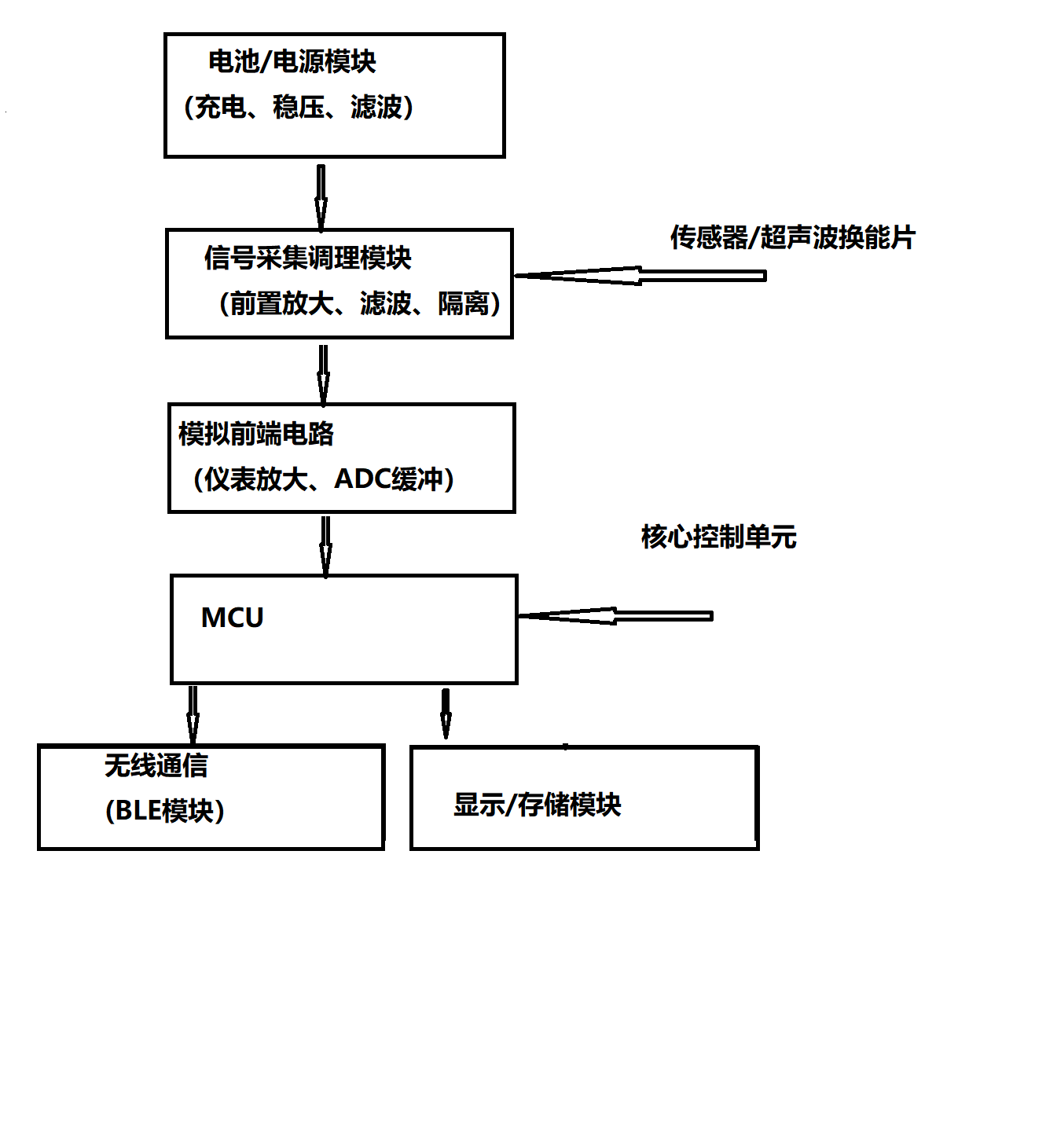 电池/电源模块
（充电、稳压、滤波）

信号采集调理模块
（前置放大、滤波、隔离）

传感器/超声波换能片

模拟前端电路
（仪表放大、ADC缓冲）

核心控制单元

MCU

无线通信
(BLE模块)

显示/存储模块